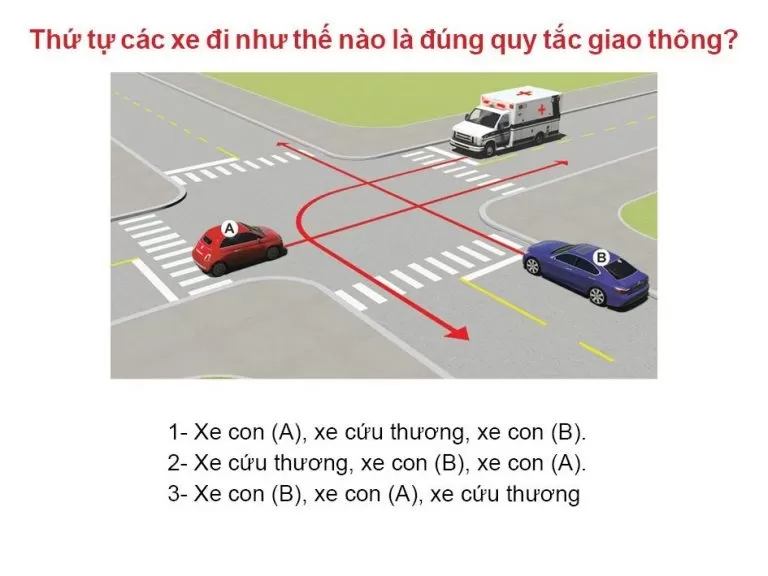 Thứ tự các xe đi như thế nào là đúng quy tắc giao thông?

A

B

1- Xe con (A), xe cứu thương, xe con (B).
2- Xe cứu thương, xe con (B), xe con (A).
3- Xe con (B), xe con (A), xe cứu thương